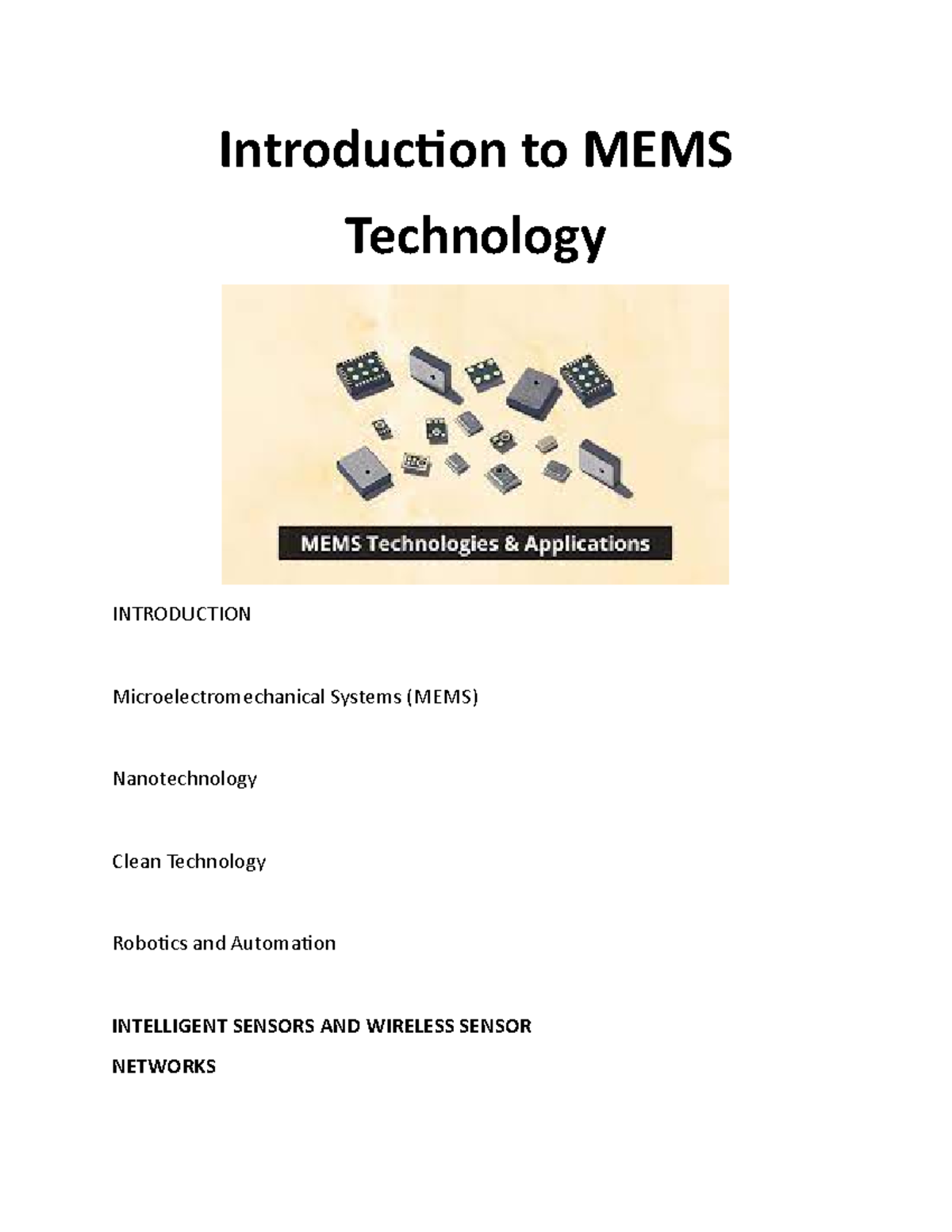 Introduction to MEMS Technology

MEMS Technologies & Applications

INTRODUCTION

Microelectromechanical Systems (MEMS)

Nanotechnology

Clean Technology

Robotics and Automation

INTELLIGENT SENSORS AND WIRELESS SENSOR NETWORKS